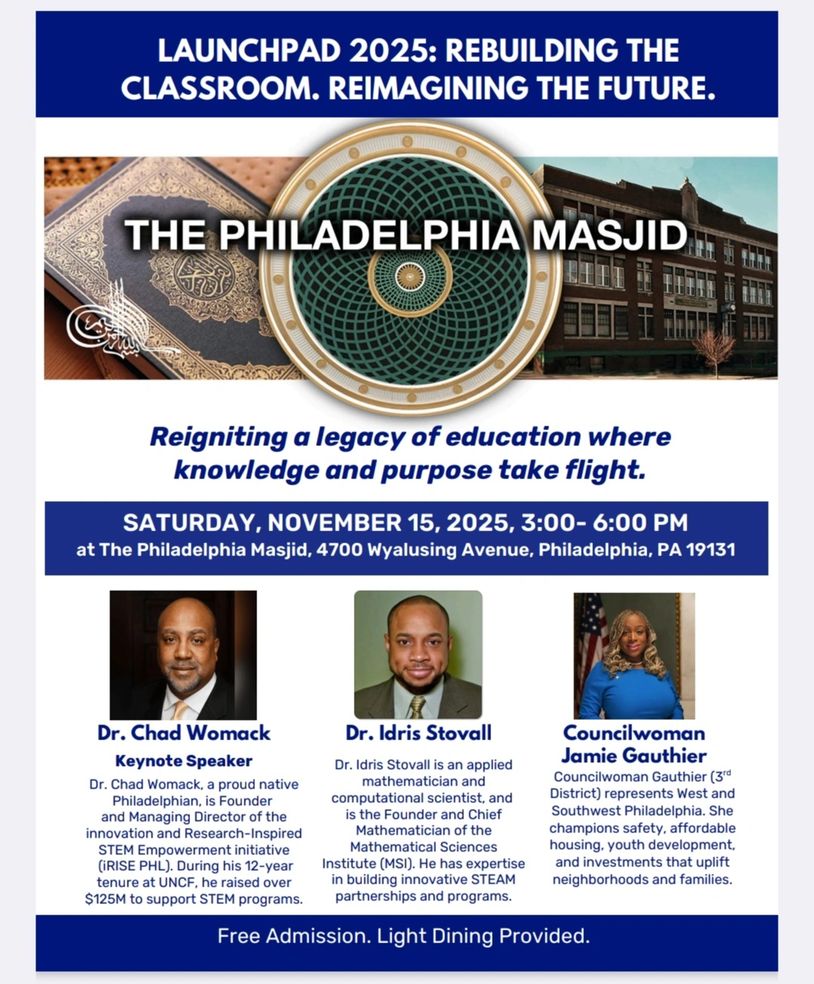 LAUNCHPAD 2025: REBUILDING THE CLASSROOM. REIMAGINING THE FUTURE.

THE PHILADELPHIA MASJID

Reigniting a legacy of education where knowledge and purpose take flight.

SATURDAY, NOVEMBER 15, 2025, 3:00- 6:00 PM
at The Philadelphia Masjid, 4700 Wyalusing Avenue, Philadelphia, PA 19131

Dr. Chad Womack
Keynote Speaker
Dr. Chad Womack, a proud native Philadelphian, is Founder and Managing Director of the innovation and Research-Inspired STEM Empowerment initiative (iRISE PHL). During his 12-year tenure at UNCF, he raised over $125M to support STEM programs.

Dr. Idris Stovall
Dr. Idris Stovall is an applied mathematician and computational scientist, and is the Founder and Chief Mathematician of the Mathematical Sciences Institute (MSI). He has expertise in building innovative STEAM partnerships and programs.

Councilwoman Jamie Gauthier
Councilwoman Gauthier ($3^{rd}$ District) represents West and Southwest Philadelphia. She champions safety, affordable housing, youth development, and investments that uplift neighborhoods and families.

Free Admission. Light Dining Provided.